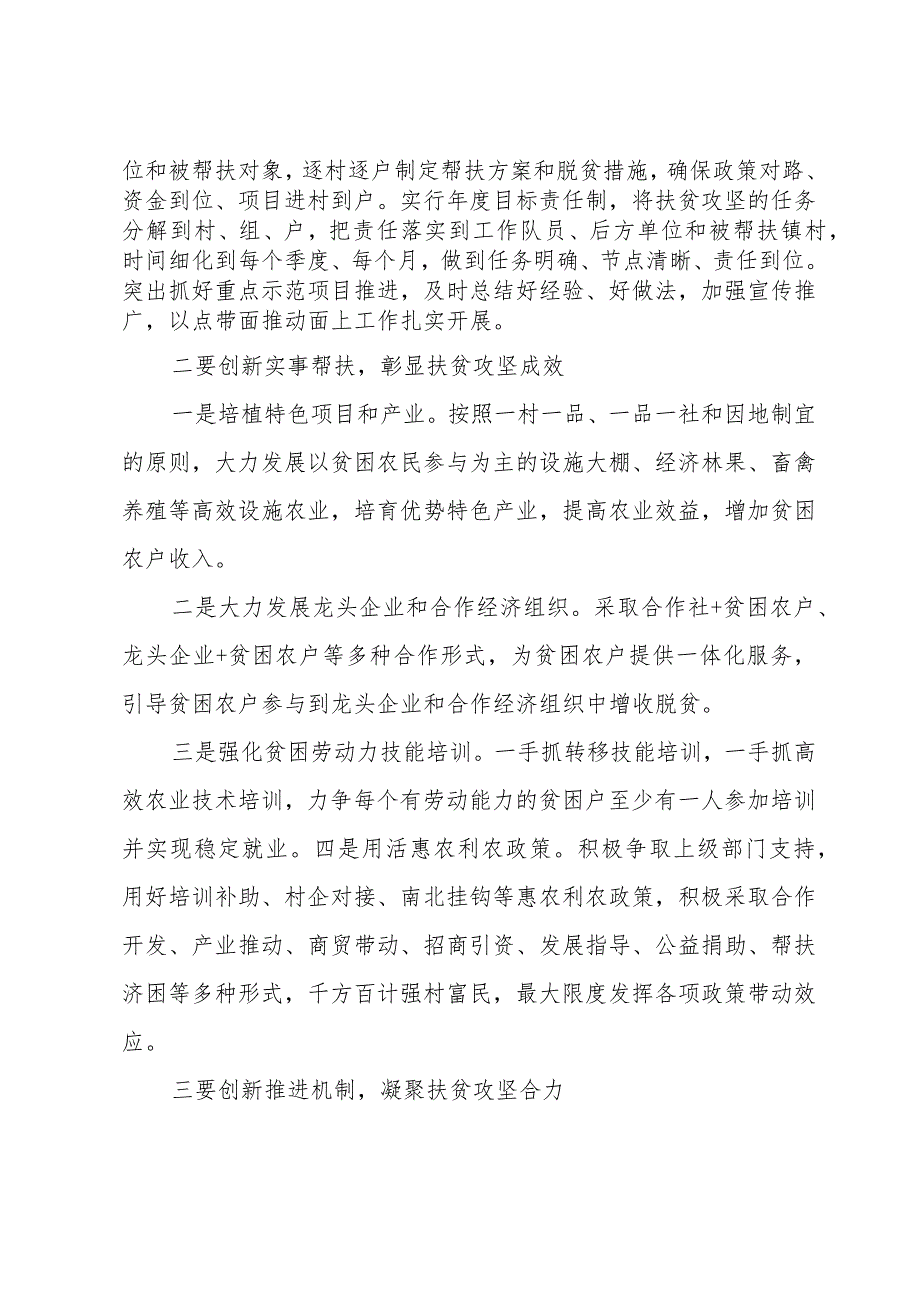 位和被帮扶对象，逐村逐户制定帮扶方案和脱贫措施，确保政策对路、资金到位、项目进村到户。实行年度目标责任制，将扶贫攻坚的任务分解到村、组、户，把责任落实到工作队员、后方单位和被帮扶镇村，时间细化到每个季度、每个月，做到任务明确、节点清晰、责任到位。突出抓好重点示范项目推进，及时总结好经验、好做法，加强宣传推广，以点带面推动面上工作扎实开展。

二要创新实事帮扶，彰显扶贫攻坚成效

一是培植特色项目和产业。按照一村一品、一品一社和因地制宜的原则，大力发展以贫困农民参与为主的设施大棚、经济林果、畜禽养殖等高效设施农业，培育优势特色产业，提高农业效益，增加贫困农户收入。

二是大力发展龙头企业和合作经济组织。采取合作社+贫困农户、龙头企业+贫困农户等多种合作形式，为贫困农户提供一体化服务，引导贫困农户参与到龙头企业和合作经济组织中增收脱贫。

三是强化贫困劳动力技能培训。一手抓转移技能培训，一手抓高效农业技术培训，力争每个有劳动能力的贫困户至少有一人参加培训并实现稳定就业。四是用活惠农利农政策。积极争取上级部门支持，用好培训补助、村企对接、南北挂钩等惠农利农政策，积极采取合作开发、产业推动、商贸带动、招商引资、发展指导、公益捐助、帮扶济困等多种形式，千方百计强村富民，最大限度发挥各项政策带动效应。

三要创新推进机制，凝聚扶贫攻坚合力